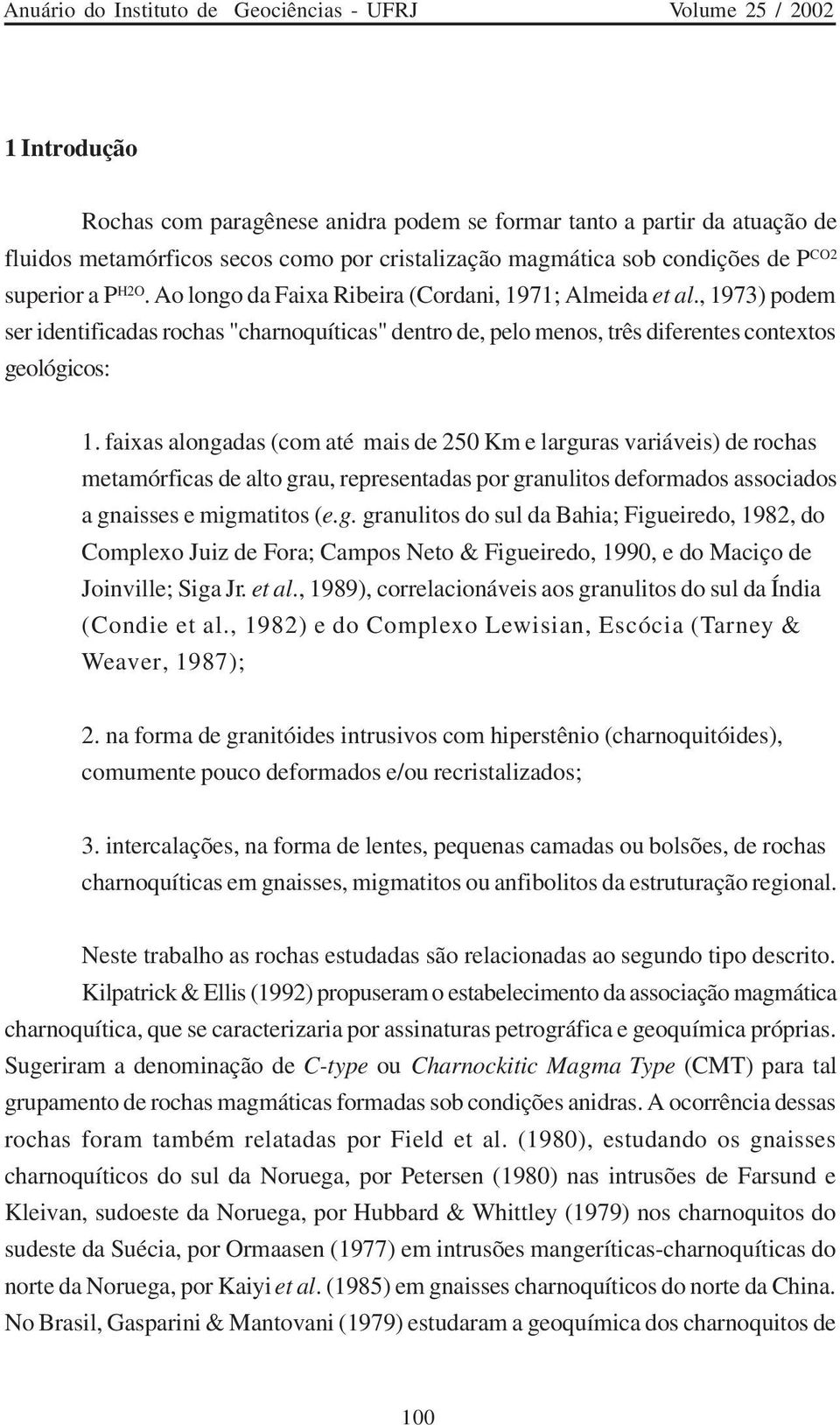 Anuário do Instituto de Geociências - UFRJ Volume 25 / 2002

1 Introdução

Rochas com paragênese anidra podem se formar tanto a partir da atuação de fluidos metamórficos secos como por cristalização magmática sob condições de $P^{CO2}$ superior a $P^{H2O}$. Ao longo da Faixa Ribeira (Cordani, 1971; Almeida et al., 1973) podem ser identificadas rochas "charnoquíticas" dentro de, pelo menos, três diferentes contextos geológicos:

1. faixas alongadas (com até mais de 250 Km e larguras variáveis) de rochas metamórficas de alto grau, representadas por granulitos deformados associados a gnaisses e migmatitos (e.g. granulitos do sul da Bahia; Figueiredo, 1982, do Complexo Juiz de Fora; Campos Neto & Figueiredo, 1990, e do Maciço de Joinville; Siga Jr. et al., 1989), correlacionáveis aos granulitos do sul da Índia (Condie et al., 1982) e do Complexo Lewisian, Escócia (Tarney & Weaver, 1987);

2. na forma de granitóides intrusivos com hiperstênio (charnoquitóides), comumente pouco deformados e/ou recristalizados;

3. intercalações, na forma de lentes, pequenas camadas ou bolsões, de rochas charnoquíticas em gnaisses, migmatitos ou anfibolitos da estruturação regional.

Neste trabalho as rochas estudadas são relacionadas ao segundo tipo descrito.

Kilpatrick & Ellis (1992) propuseram o estabelecimento da associação magmática charnoquítica, que se caracterizaria por assinaturas petrográfica e geoquímica próprias. Sugeriram a denominação de C-type ou Charnockitic Magma Type (CMT) para tal grupamento de rochas magmáticas formadas sob condições anidras. A ocorrência dessas rochas foram também relatadas por Field et al. (1980), estudando os gnaisses charnoquíticos do sul da Noruega, por Petersen (1980) nas intrusões de Farsund e Kleivan, sudoeste da Noruega, por Hubbard & Whittley (1979) nos charnoquitos do sudeste da Suécia, por Ormaasen (1977) em intrusões mangeríticas-charnoquíticas do norte da Noruega, por Kaiyi et al. (1985) em gnaisses charnoquíticos do norte da China. No Brasil, Gasparini & Mantovani (1979) estudaram a geoquímica dos charnoquitos de

100